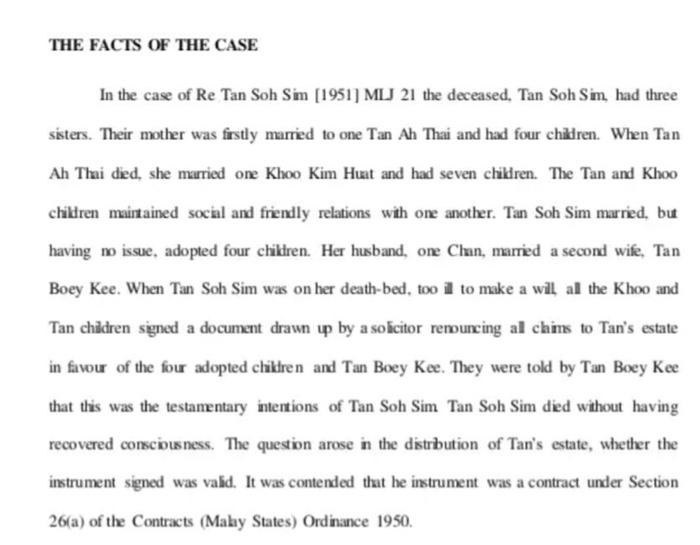 THE FACTS OF THE CASE

In the case of Re Tan Soh Sim [1951] MLJ 21 the deceased, Tan Soh Sim, had three sisters. Their mother was firstly married to one Tan Ah Thai and had four children. When Tan Ah Thai died, she married one Khoo Kim Huat and had seven children. The Tan and Khoo children maintained social and friendly relations with one another. Tan Soh Sim married, but having no issue, adopted four children. Her husband, one Chan, married a second wife, Tan Boey Kee. When Tan Soh Sim was on her death-bed, too ill to make a will, all the Khoo and Tan children signed a document drawn up by a solicitor renouncing all claims to Tan's estate in favour of the four adopted children and Tan Boey Kee. They were told by Tan Boey Kee that this was the testamentary intentions of Tan Soh Sim. Tan Soh Sim died without having recovered consciousness. The question arose in the distribution of Tan's estate, whether the instrument signed was valid. It was contended that he instrument was a contract under Section 26(a) of the Contracts (Malay States) Ordinance 1950.